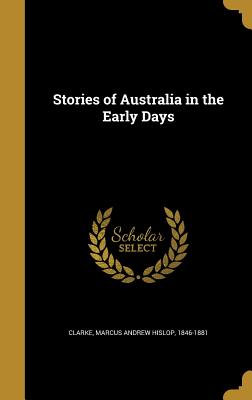 Stories of Australia in the Early Days

Scholar SELECT

CLARKE, MARCUS ANDREW HISLOP, 1846-1881